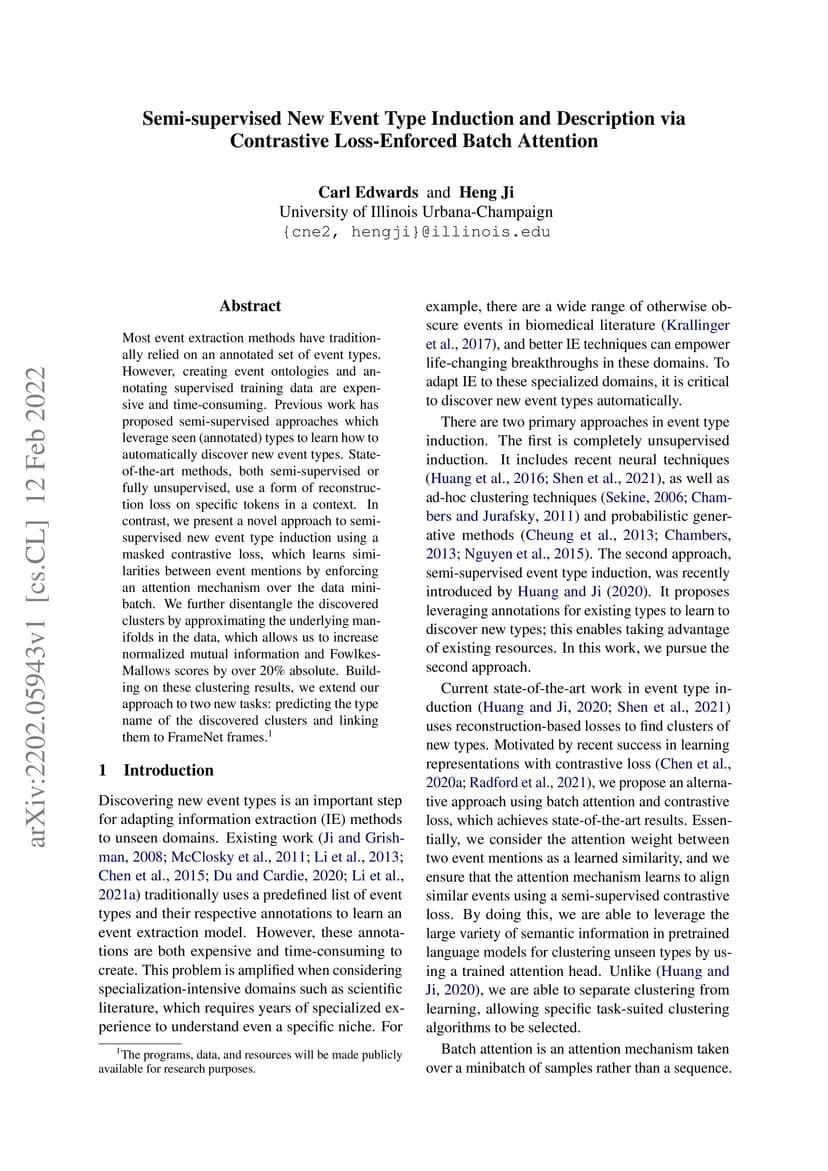 arXiv:2202.05943v1 [cs.CL] 12 Feb 2022

Semi-supervised New Event Type Induction and Description via Contrastive Loss-Enforced Batch Attention

Carl Edwards and Heng Ji
University of Illinois Urbana-Champaign
{cne2, hengji}@illinois.edu

Abstract

Most event extraction methods have traditionally relied on an annotated set of event types. However, creating event ontologies and annotating supervised training data are expensive and time-consuming. Previous work has proposed semi-supervised approaches which leverage seen (annotated) types to learn how to automatically discover new event types. State-of-the-art methods, both semi-supervised or fully unsupervised, use a form of reconstruction loss on specific tokens in a context. In contrast, we present a novel approach to semi-supervised new event type induction using a masked contrastive loss, which learns similarities between event mentions by enforcing an attention mechanism over the data minibatch. We further disentangle the discovered clusters by approximating the underlying manifolds in the data, which allows us to increase normalized mutual information and Fowlkes-Mallows scores by over 20% absolute. Building on these clustering results, we extend our approach to two new tasks: predicting the type name of the discovered clusters and linking them to FrameNet frames.$^1$

1 Introduction

Discovering new event types is an important step for adapting information extraction (IE) methods to unseen domains. Existing work (Ji and Grishman, 2008; McClosky et al., 2011; Li et al., 2013; Chen et al., 2015; Du and Cardie, 2020; Li et al., 2021a) traditionally uses a predefined list of event types and their respective annotations to learn an event extraction model. However, these annotations are both expensive and time-consuming to create. This problem is amplified when considering specialization-intensive domains such as scientific literature, which requires years of specialized experience to understand even a specific niche. For

$^1$The programs, data, and resources will be made publicly available for research purposes.

example, there are a wide range of otherwise obscure events in biomedical literature (Krallinger et al., 2017), and better IE techniques can empower life-changing breakthroughs in these domains. To adapt IE to these specialized domains, it is critical to discover new event types automatically.

There are two primary approaches in event type induction. The first is completely unsupervised induction. It includes recent neural techniques (Huang et al., 2016; Shen et al., 2021), as well as ad-hoc clustering techniques (Sekine, 2006; Chambers and Jurafsky, 2011) and probabilistic generative methods (Cheung et al., 2013; Chambers, 2013; Nguyen et al., 2015). The second approach, semi-supervised event type induction, was recently introduced by Huang and Ji (2020). It proposes leveraging annotations for existing types to learn to discover new types; this enables taking advantage of existing resources. In this work, we pursue the second approach.

Current state-of-the-art work in event type induction (Huang and Ji, 2020; Shen et al., 2021) uses reconstruction-based losses to find clusters of new types. Motivated by recent success in learning representations with contrastive loss (Chen et al., 2020a; Radford et al., 2021), we propose an alternative approach using batch attention and contrastive loss, which achieves state-of-the-art results. Essentially, we consider the attention weight between two event mentions as a learned similarity, and we ensure that the attention mechanism learns to align similar events using a semi-supervised contrastive loss. By doing this, we are able to leverage the large variety of semantic information in pretrained language models for clustering unseen types by using a trained attention head. Unlike (Huang and Ji, 2020), we are able to separate clustering from learning, allowing specific task-suited clustering algorithms to be selected.

Batch attention is an attention mechanism taken over a minibatch of samples rather than a sequence.